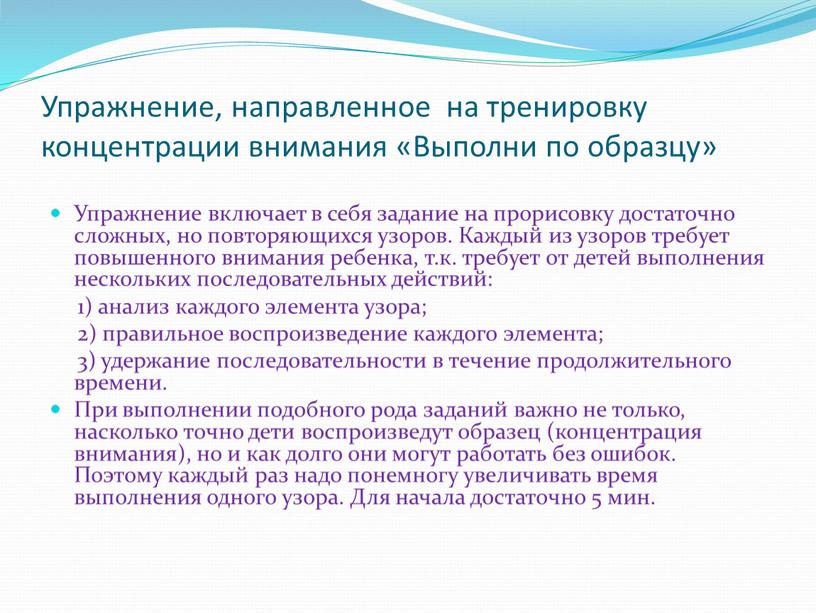 Упражнение, направленное на тренировку концентрации внимания «Выполни по образцу»

Упражнение включает в себя задание на прорисовку достаточно сложных, но повторяющихся узоров. Каждый из узоров требует повышенного внимания ребенка, т.к. требует от детей выполнения нескольких последовательных действий:
1) анализ каждого элемента узора;
2) правильное воспроизведение каждого элемента;
3) удержание последовательности в течение продолжительного времени.

При выполнении подобного рода заданий важно не только, насколько точно дети воспроизведут образец (концентрация внимания), но и как долго они могут работать без ошибок. Поэтому каждый раз надо понемногу увеличивать время выполнения одного узора. Для начала достаточно 5 мин.